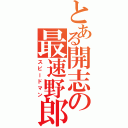 とある開志の最速野郎
スピードマン